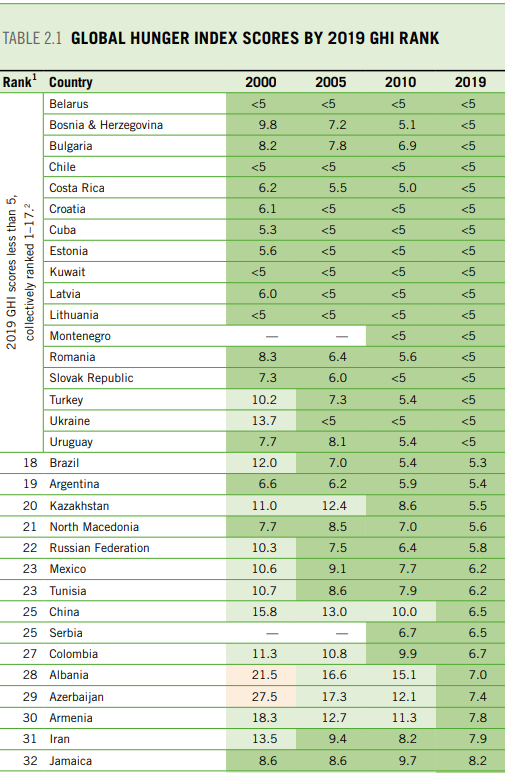 TABLE 2.1 GLOBAL HUNGER INDEX SCORES BY 2019 GHI RANK

| Rank$^1$ | Country | 2000 | 2005 | 2010 | 2019 |
|---|---|---|---|---|---|
| 2019 GHI scores less than 5, collectively ranked 1–17.$^2$ | Belarus | <5 | <5 | <5 | <5 |
| | Bosnia & Herzegovina | 9.8 | 7.2 | 5.1 | <5 |
| | Bulgaria | 8.2 | 7.8 | 6.9 | <5 |
| | Chile | <5 | <5 | <5 | <5 |
| | Costa Rica | 6.2 | 5.5 | 5.0 | <5 |
| | Croatia | 6.1 | <5 | <5 | <5 |
| | Cuba | 5.3 | <5 | <5 | <5 |
| | Estonia | 5.6 | <5 | <5 | <5 |
| | Kuwait | <5 | <5 | <5 | <5 |
| | Latvia | 6.0 | <5 | <5 | <5 |
| | Lithuania | <5 | <5 | <5 | <5 |
| | Montenegro | — | — | <5 | <5 |
| | Romania | 8.3 | 6.4 | 5.6 | <5 |
| | Slovak Republic | 7.3 | 6.0 | <5 | <5 |
| | Turkey | 10.2 | 7.3 | 5.4 | <5 |
| | Ukraine | 13.7 | <5 | <5 | <5 |
| | Uruguay | 7.7 | 8.1 | 5.4 | <5 |
| 18 | Brazil | 12.0 | 7.0 | 5.4 | 5.3 |
| 19 | Argentina | 6.6 | 6.2 | 5.9 | 5.4 |
| 20 | Kazakhstan | 11.0 | 12.4 | 8.6 | 5.5 |
| 21 | North Macedonia | 7.7 | 8.5 | 7.0 | 5.6 |
| 22 | Russian Federation | 10.3 | 7.5 | 6.4 | 5.8 |
| 23 | Mexico | 10.6 | 9.1 | 7.7 | 6.2 |
| 23 | Tunisia | 10.7 | 8.6 | 7.9 | 6.2 |
| 25 | China | 15.8 | 13.0 | 10.0 | 6.5 |
| 25 | Serbia | — | — | 6.7 | 6.5 |
| 27 | Colombia | 11.3 | 10.8 | 9.9 | 6.7 |
| 28 | Albania | 21.5 | 16.6 | 15.1 | 7.0 |
| 29 | Azerbaijan | 27.5 | 17.3 | 12.1 | 7.4 |
| 30 | Armenia | 18.3 | 12.7 | 11.3 | 7.8 |
| 31 | Iran | 13.5 | 9.4 | 8.2 | 7.9 |
| 32 | Jamaica | 8.6 | 8.6 | 9.7 | 8.2 |